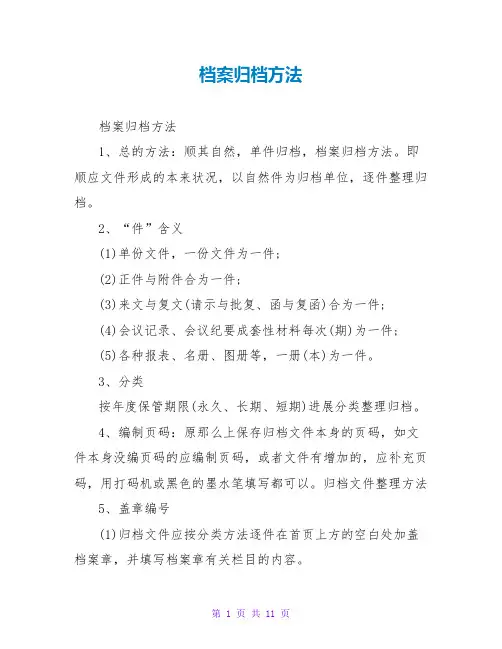 档案归档方法

档案归档方法

1、总的方法：顺其自然，单件归档，档案归档方法。即顺应文件形成的本来状况，以自然件为归档单位，逐件整理归档。

2、“件”含义

(1)单份文件，一份文件为一件；

(2)正件与附件合为一件；

(3)来文与复文(请示与批复、函与复函)合为一件；

(4)会议记录、会议纪要成套性材料每次(期)为一件；

(5)各种报表、名册、图册等，一册(本)为一件。

3、分类

按年度保管期限(永久、长期、短期)进展分类整理归档。

4、编制页码：原那么上保存归档文件本身的页码，如文件本身没编页码的应编制页码，或者文件有增加的，应补充页码，用打码机或黑色的墨水笔填写都可以。归档文件整理方法

5、盖章编号

(1)归档文件应按分类方法逐件在首页上方的空白处加盖档案章，并填写档案章有关栏目的内容。

第 1 页 共 11 页